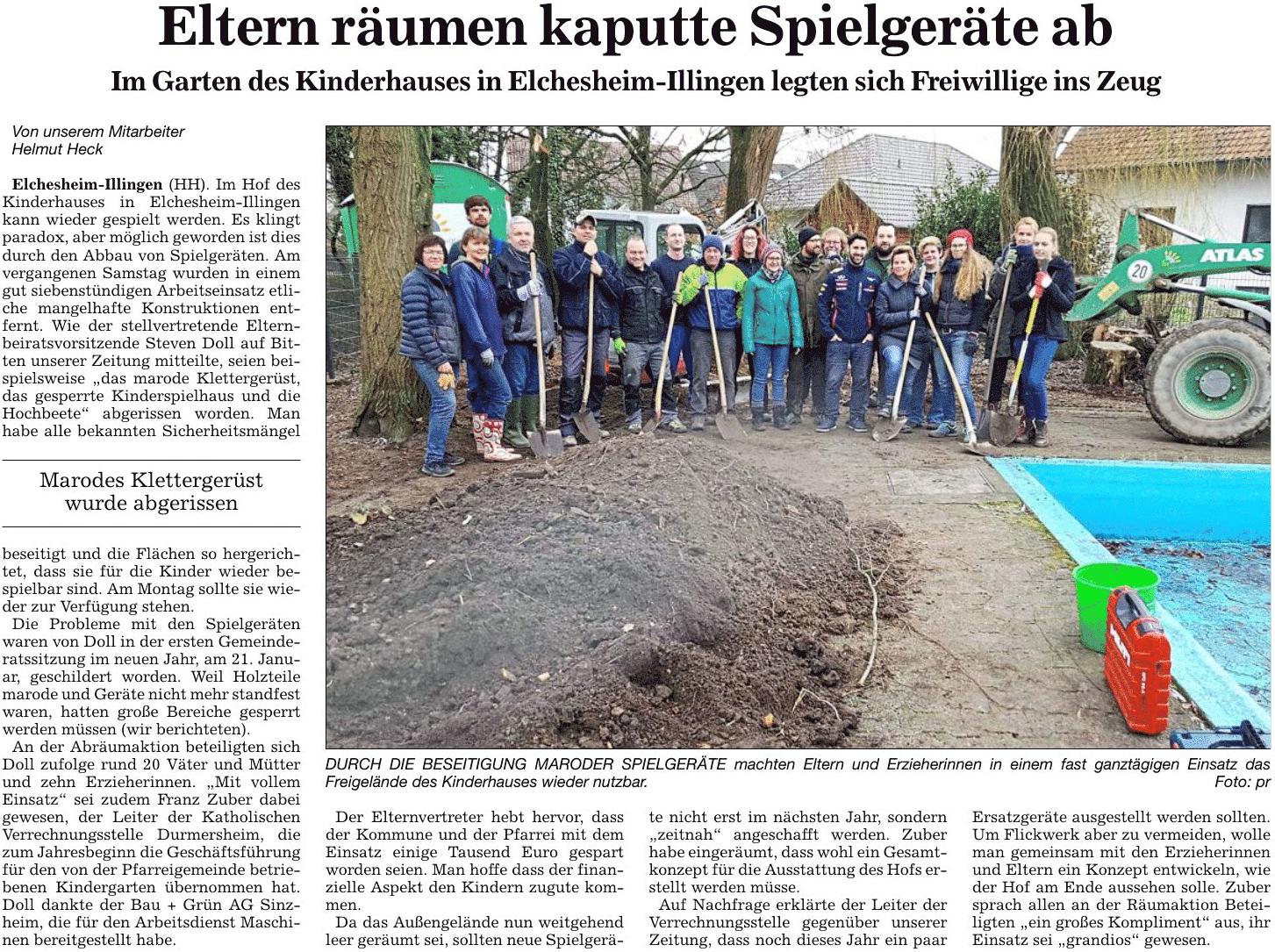 Eltern räumen kaputte Spielgeräte ab

Im Garten des Kinderhauses in Elchesheim-Illingen legten sich Freiwillige ins Zeug

Von unserem Mitarbeiter
Helmut Heck

Elchesheim-Illingen (HH). Im Hof des Kinderhauses in Elchesheim-Illingen kann wieder gespielt werden. Es klingt paradox, aber möglich geworden ist dies durch den Abbau von Spielgeräten. Am vergangenen Samstag wurden in einem gut siebenstündigen Arbeitseinsatz etliche mangelhafte Konstruktionen entfernt. Wie der stellvertretende Elternbeiratsvorsitzende Steven Doll auf Bitten unserer Zeitung mitteilte, seien beispielsweise „das marode Klettergerüst, das gesperrte Kinderspielhaus und die Hochbeete“ abgerissen worden. Man habe alle bekannten Sicherheitsmängel

Marodes Klettergerüst wurde abgerissen

beseitigt und die Flächen so hergerichtet, dass sie für die Kinder wieder bespielbar sind. Am Montag sollte sie wieder zur Verfügung stehen.

Die Probleme mit den Spielgeräten waren von Doll in der ersten Gemeinderatssitzung im neuen Jahr, am 21. Januar, geschildert worden. Weil Holzteile marode und Geräte nicht mehr standfest waren, hatten große Bereiche gesperrt werden müssen (wir berichteten).

An der Abräumaktion beteiligten sich Doll zufolge rund 20 Väter und Mütter und zehn Erzieherinnen. „Mit vollem Einsatz“ sei zudem Franz Zuber dabei gewesen, der Leiter der Katholischen Verrechnungsstelle Durmersheim, die zum Jahresbeginn die Geschäftsführung für den von der Pfarreigemeinde betriebenen Kindergarten übernommen hat. Doll dankte der Bau + Grün AG Sinzheim, die für den Arbeitsdienst Maschinen bereitgestellt habe.

ATLAS
20

DURCH DIE BESEITIGUNG MARODER SPIELGERÄTE machten Eltern und Erzieherinnen in einem fast ganztägigen Einsatz das Freigelände des Kinderhauses wieder nutzbar. Foto: pr

Der Elternvertreter hebt hervor, dass der Kommune und der Pfarrei mit dem Einsatz einige Tausend Euro gespart worden seien. Man hoffe dass der finanzielle Aspekt den Kindern zugute kommen.

Da das Außengelände nun weitgehend leer geräumt sei, sollten neue Spielgeräte nicht erst im nächsten Jahr, sondern „zeitnah“ angeschafft werden. Zuber habe eingeräumt, dass wohl ein Gesamtkonzept für die Ausstattung des Hofs erstellt werden müsse.

Auf Nachfrage erklärte der Leiter der Verrechnungsstelle gegenüber unserer Zeitung, dass noch dieses Jahr ein paar Ersatzgeräte ausgestellt werden sollten. Um Flickwerk aber zu vermeiden, wolle man gemeinsam mit den Erzieherinnen und Eltern ein Konzept entwickeln, wie der Hof am Ende aussehen solle. Zuber sprach allen an der Räumaktion Beteiligten „ein großes Kompliment“ aus, ihr Einsatz sei „grandios“ gewesen.